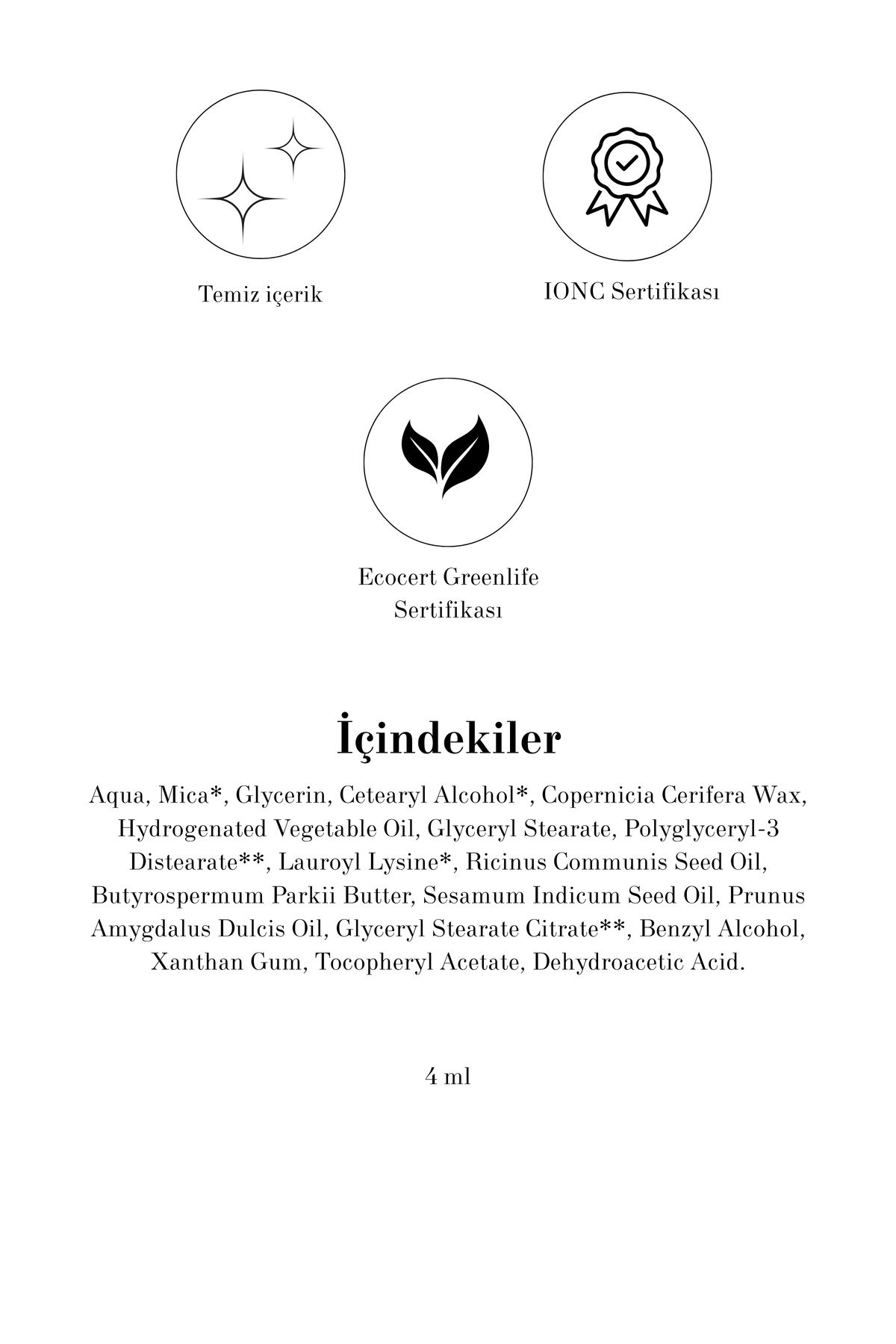 Temiz içerik

IONC Sertifikası

Ecocert Greenlife Sertifikası

İçindekiler

Aqua, Mica*, Glycerin, Cetearyl Alcohol*, Copernicia Cerifera Wax, Hydrogenated Vegetable Oil, Glyceryl Stearate, Polyglyceryl-3 Distearate**, Lauroyl Lysine*, Ricinus Communis Seed Oil, Butyrospermum Parkii Butter, Sesamum Indicum Seed Oil, Prunus Amygdalus Dulcis Oil, Glyceryl Stearate Citrate**, Benzyl Alcohol, Xanthan Gum, Tocopheryl Acetate, Dehydroacetic Acid.

4 ml